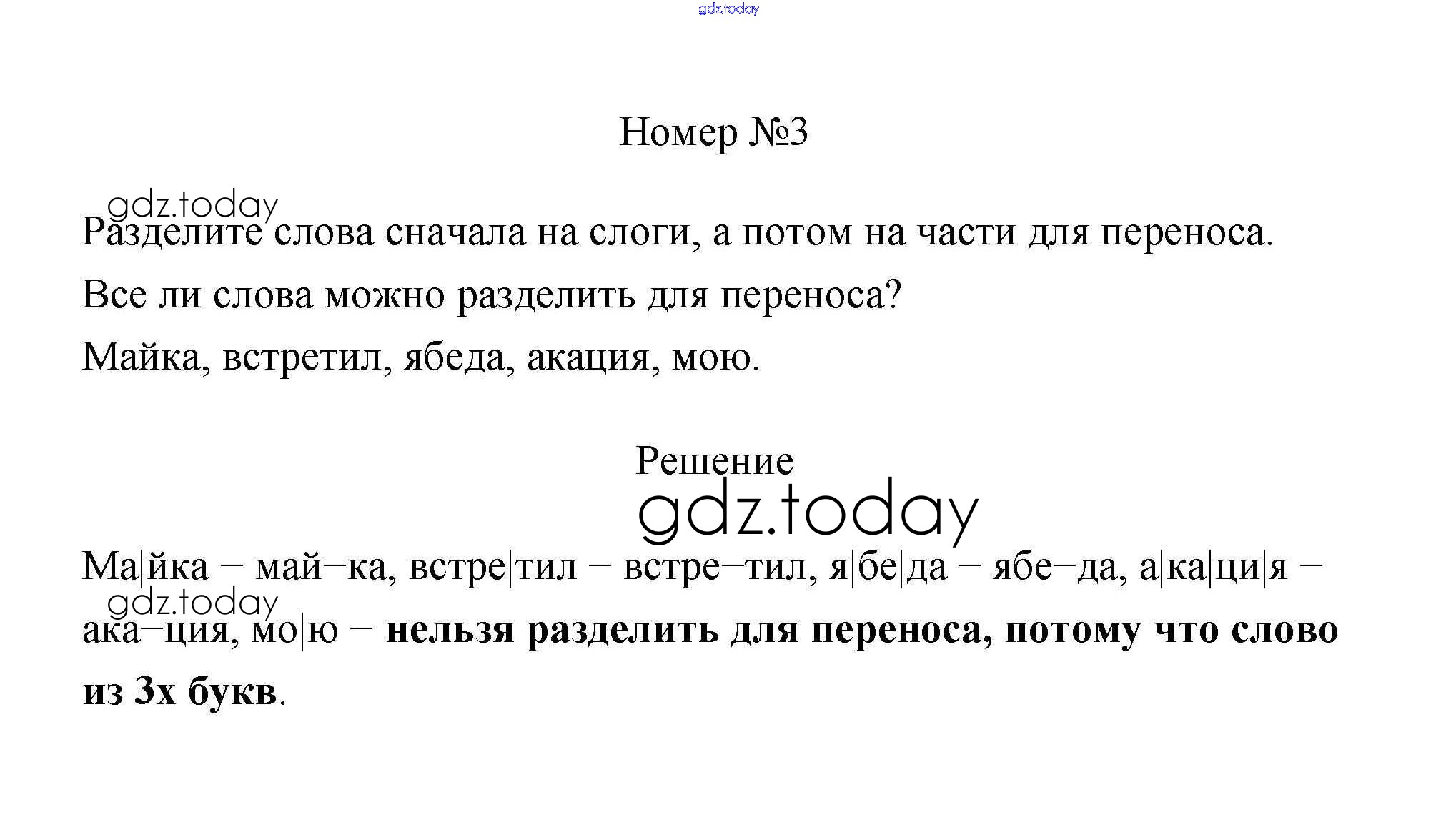 Номер №3

Разделите слова сначала на слоги, а потом на части для переноса.

Все ли слова можно разделить для переноса?

Майка, встретил, ябеда, акация, мою.

Решение

Ма|йка – май–ка, встре|тил – встре–тил, я|бе|да – ябе–да, а|ка|ци|я – ака–ция, мо|ю – нельзя разделить для переноса, потому что слово из 3х букв.

gdz.today